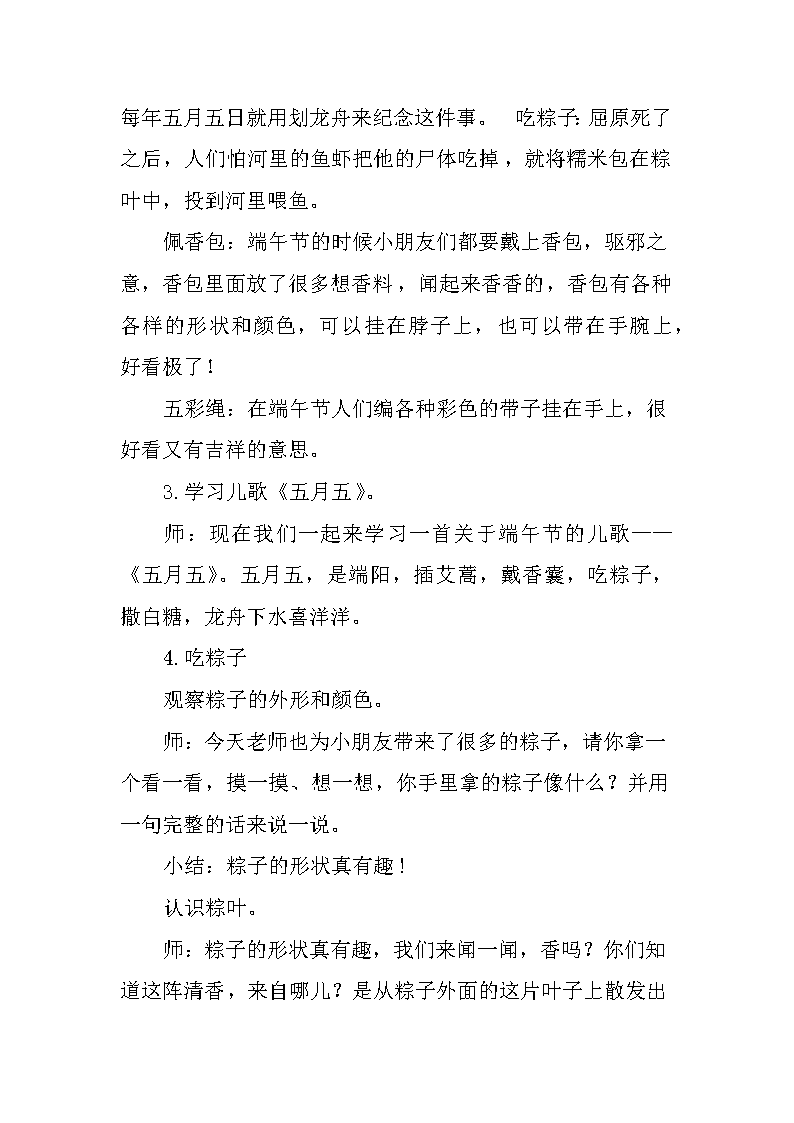 每年五月五日就用划龙舟来纪念这件事。 吃粽子:屈原死了之后，人们怕河里的鱼虾把他的尸体吃掉，就将糯米包在粽叶中，投到河里喂鱼。

佩香包：端午节的时候小朋友们都要戴上香包，驱邪之意，香包里面放了很多想香料，闻起来香香的，香包有各种各样的形状和颜色，可以挂在脖子上，也可以带在手腕上，好看极了！

五彩绳：在端午节人们编各种彩色的带子挂在手上，很好看又有吉祥的意思。

3.学习儿歌《五月五》。

师：现在我们一起来学习一首关于端午节的儿歌——《五月五》。五月五，是端阳，插艾蒿，戴香囊，吃粽子，撒白糖，龙舟下水喜洋洋。

4.吃粽子

观察粽子的外形和颜色。

师：今天老师也为小朋友带来了很多的粽子，请你拿一个看一看，摸一摸、想一想，你手里拿的粽子像什么？并用一句完整的话来说一说。

小结：粽子的形状真有趣！

认识粽叶。

师：粽子的形状真有趣，我们来闻一闻，香吗？你们知道这阵清香，来自哪儿？是从粽子外面的这片叶子上散发出